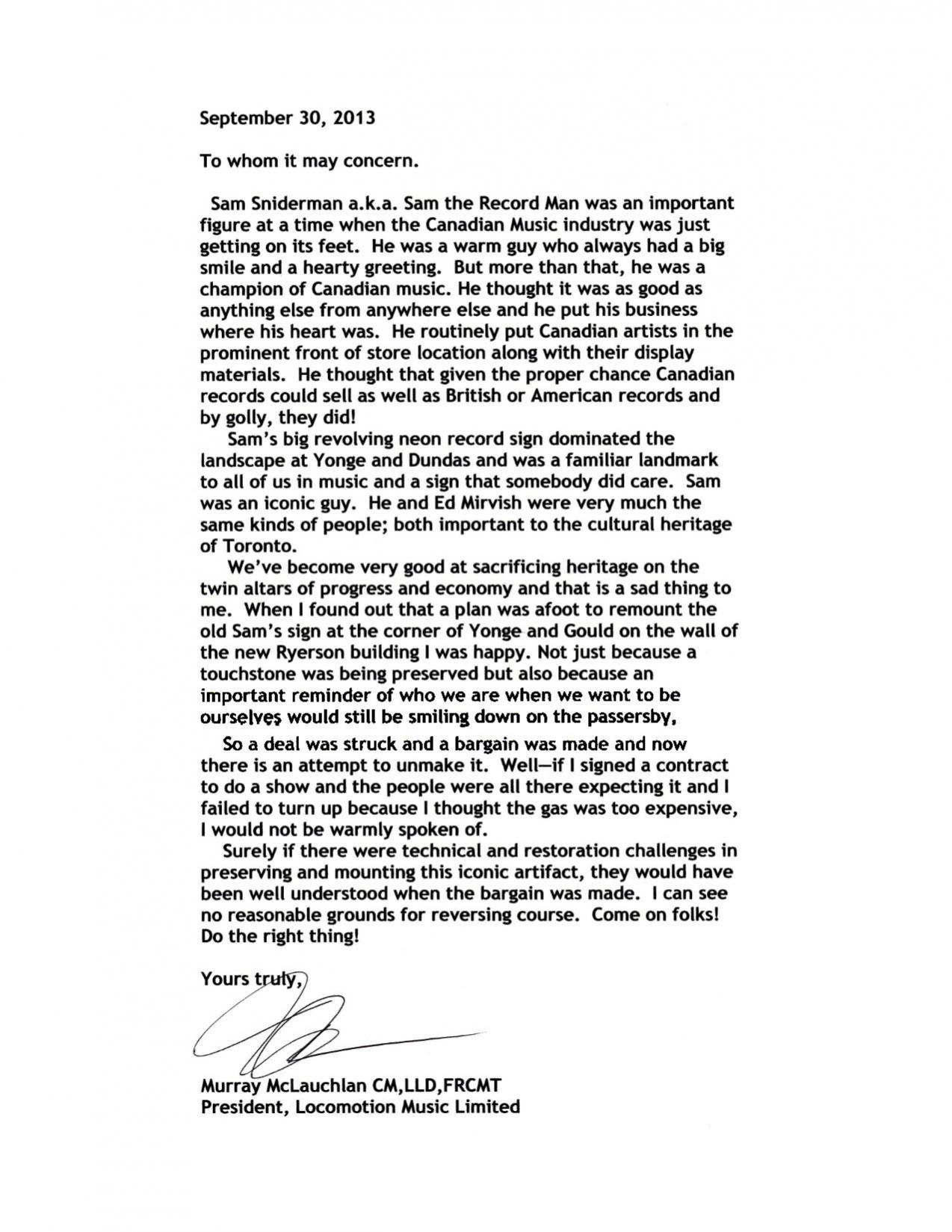 September 30, 2013

To whom it may concern.

Sam Sniderman a.k.a. Sam the Record Man was an important figure at a time when the Canadian Music industry was just getting on its feet. He was a warm guy who always had a big smile and a hearty greeting. But more than that, he was a champion of Canadian music. He thought it was as good as anything else from anywhere else and he put his business where his heart was. He routinely put Canadian artists in the prominent front of store location along with their display materials. He thought that given the proper chance Canadian records could sell as well as British or American records and by golly, they did!

Sam's big revolving neon record sign dominated the landscape at Yonge and Dundas and was a familiar landmark to all of us in music and a sign that somebody did care. Sam was an iconic guy. He and Ed Mirvish were very much the same kinds of people; both important to the cultural heritage of Toronto.

We've become very good at sacrificing heritage on the twin altars of progress and economy and that is a sad thing to me. When I found out that a plan was afoot to remount the old Sam's sign at the corner of Yonge and Gould on the wall of the new Ryerson building I was happy. Not just because a touchstone was being preserved but also because an important reminder of who we are when we want to be ourselves would still be smiling down on the passersby,

So a deal was struck and a bargain was made and now there is an attempt to unmake it. Well—if I signed a contract to do a show and the people were all there expecting it and I failed to turn up because I thought the gas was too expensive, I would not be warmly spoken of.

Surely if there were technical and restoration challenges in preserving and mounting this iconic artifact, they would have been well understood when the bargain was made. I can see no reasonable grounds for reversing course. Come on folks! Do the right thing!

Yours truly,

Murray McLauchlan CM,LLD,FRCMT
President, Locomotion Music Limited